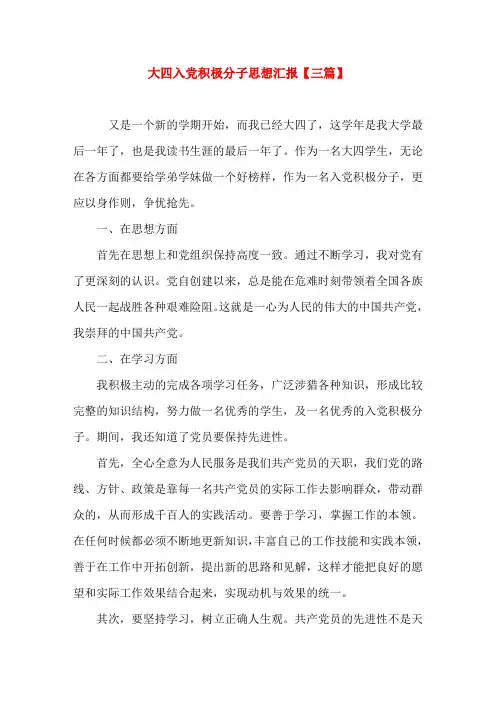 大四入党积极分子思想汇报【三篇】

又是一个新的学期开始，而我已经大四了，这学年是我大学最后一年了，也是我读书生涯的最后一年了。作为一名大四学生，无论在各方面都要给学弟学妹做一个好榜样，作为一名入党积极分子，更应以身作则，争优抢先。

一、在思想方面

首先在思想上和党组织保持高度一致。通过不断学习，我对党有了更深刻的认识。党自创建以来，总是能在危难时刻带领着全国各族人民一起战胜各种艰难险阻。这就是一心为人民的伟大的中国共产党，我崇拜的中国共产党。

二、在学习方面

我积极主动的完成各项学习任务，广泛涉猎各种知识，形成比较完整的知识结构，努力做一名优秀的学生，及一名优秀的入党积极分子。期间，我还知道了党员要保持先进性。

首先，全心全意为人民服务是我们共产党员的天职，我们党的路线、方针、政策是靠每一名共产党员的实际工作去影响群众，带动群众的，从而形成千百人的实践活动。要善于学习，掌握工作的本领。在任何时候都必须不断地更新知识，丰富自己的工作技能和实践本领，善于在工作中开拓创新，提出新的思路和见解，这样才能把良好的愿望和实际工作效果结合起来，实现动机与效果的统一。

其次，要坚持学习，树立正确人生观。共产党员的先进性不是天